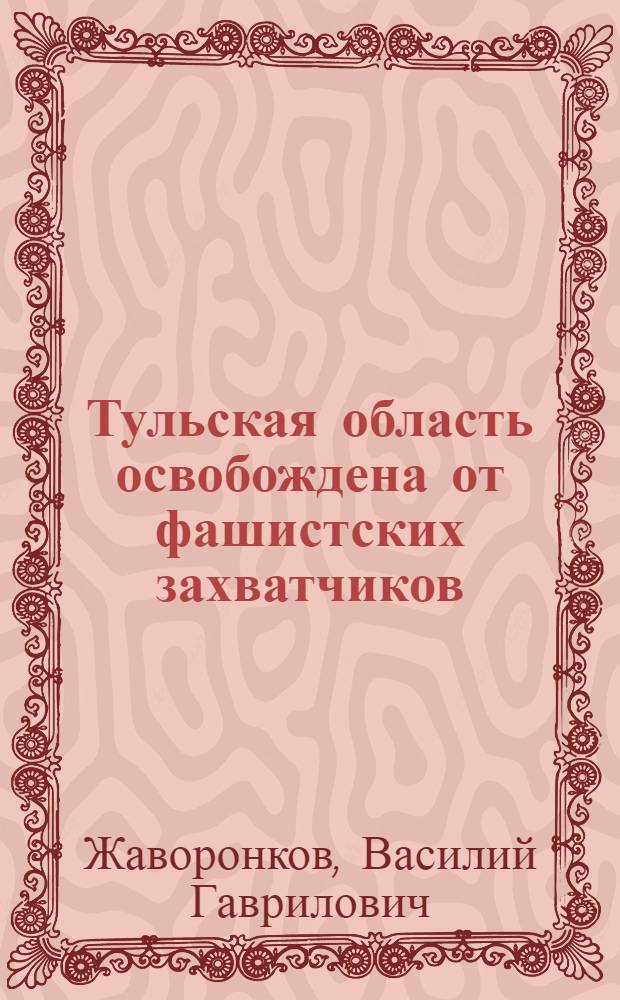 Тульская область освобождена от фашистских захватчиков

Жаворонков, Василий Гаврилович